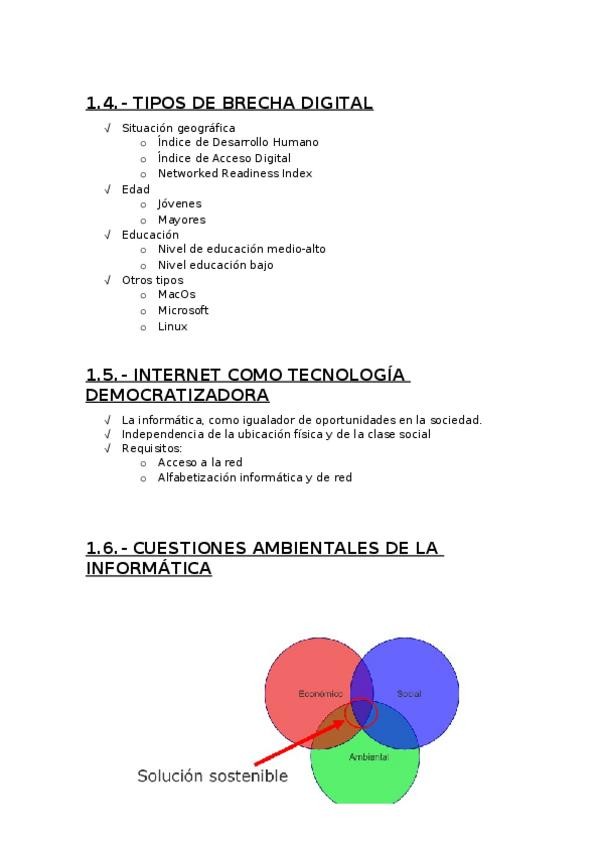 1.4.- TIPOS DE BRECHA DIGITAL

√ Situación geográfica
  o Índice de Desarrollo Humano
  o Índice de Acceso Digital
  o Networked Readiness Index
√ Edad
  o Jóvenes
  o Mayores
√ Educación
  o Nivel de educación medio-alto
  o Nivel educación bajo
√ Otros tipos
  o MacOs
  o Microsoft
  o Linux

1.5.- INTERNET COMO TECNOLOGÍA DEMOCRATIZADORA

√ La informática, como igualador de oportunidades en la sociedad.
√ Independencia de la ubicación física y de la clase social
√ Requisitos:
  o Acceso a la red
  o Alfabetización informática y de red

1.6.- CUESTIONES AMBIENTALES DE LA INFORMÁTICA

Económico
Social
Ambiental
Solución sostenible